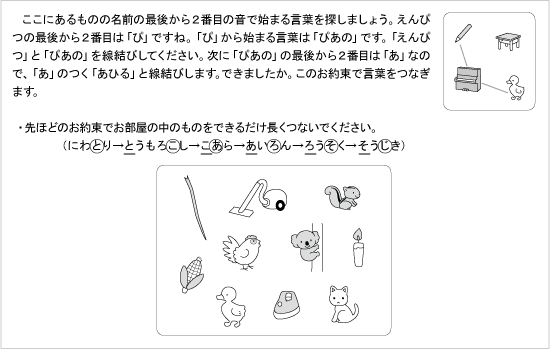 ここにあるものの名前の最後から２番目の音で始まる言葉を探しましょう。えんぴつの最後から２番目は「ぴ」ですね。「ぴ」から始まる言葉は「ぴあの」です。「えんぴつ」と「ぴあの」を線結びしてください。次に「ぴあの」の最後から２番目は「あ」なので、「あ」のつく「あひる」と線結びします。できましたか。このお約束で言葉をつなぎます。

・先ほどのお約束でお部屋の中のものをできるだけ長くつないでください。
（にわとり→とうもろこし→こあら→あいろん→ろうそく→そうじき）